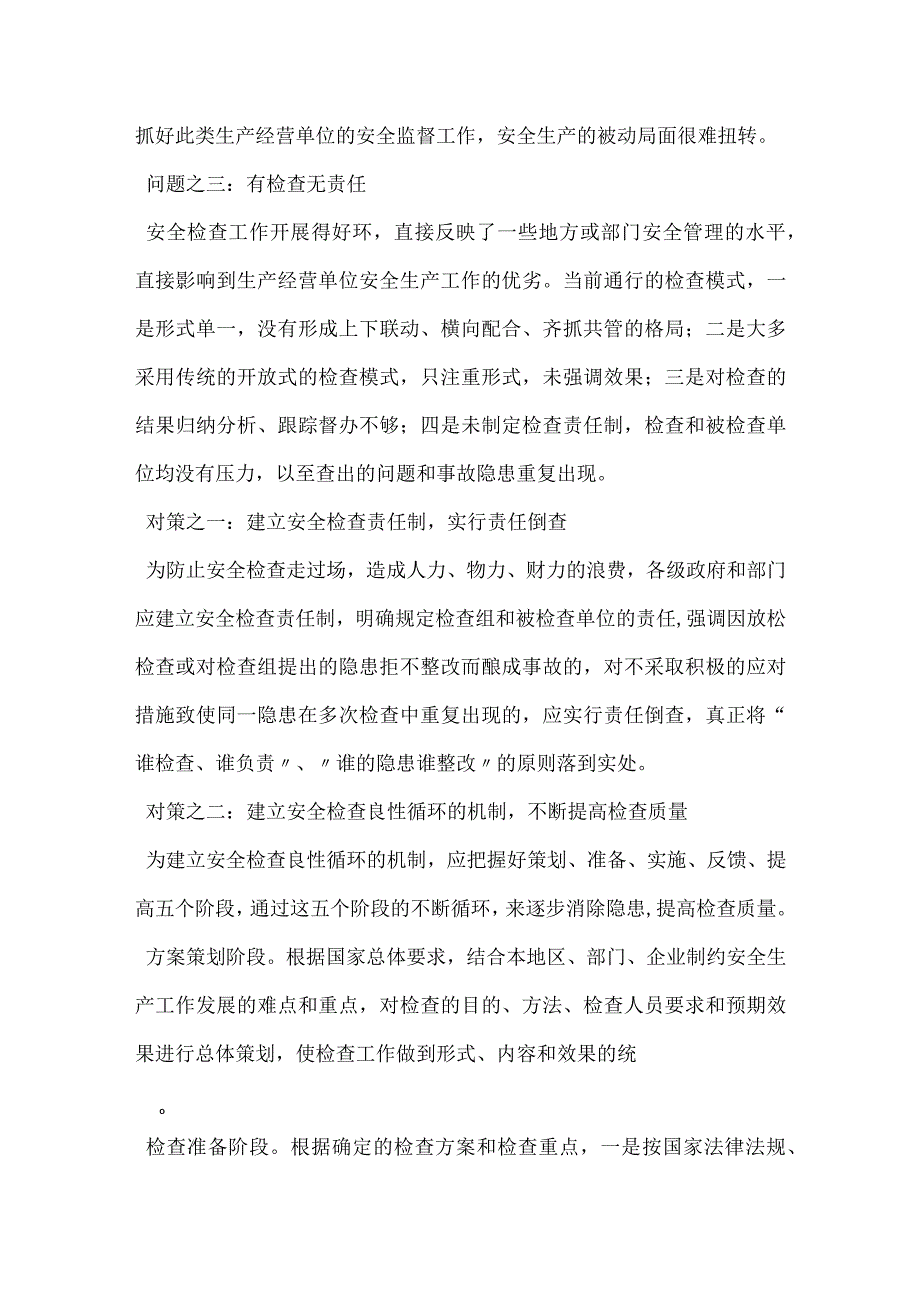 抓好此类生产经营单位的安全监督工作，安全生产的被动局面很难扭转。

问题之三：有检查无责任

安全检查工作开展得好环，直接反映了一些地方或部门安全管理的水平，直接影响到生产经营单位安全生产工作的优劣。当前通行的检查模式，一是形式单一，没有形成上下联动、横向配合、齐抓共管的格局；二是大多采用传统的开放式的检查模式，只注重形式，未强调效果；三是对检查的结果归纳分析、跟踪督办不够；四是未制定检查责任制，检查和被检查单位均没有压力，以至查出的问题和事故隐患重复出现。

对策之一：建立安全检查责任制，实行责任倒查

为防止安全检查走过场，造成人力、物力、财力的浪费，各级政府和部门应建立安全检查责任制，明确规定检查组和被检查单位的责任，强调因放松检查或对检查组提出的隐患拒不整改而酿成事故的，对不采取积极的应对措施致使同一隐患在多次检查中重复出现的，应实行责任倒查，真正将“谁检查、谁负责〃、〃谁的隐患谁整改〃的原则落到实处。

对策之二：建立安全检查良性循环的机制，不断提高检查质量

为建立安全检查良性循环的机制，应把握好策划、准备、实施、反馈、提高五个阶段，通过这五个阶段的不断循环，来逐步消除隐患，提高检查质量。

方案策划阶段。根据国家总体要求，结合本地区、部门、企业制约安全生产工作发展的难点和重点，对检查的目的、方法、检查人员要求和预期效果进行总体策划，使检查工作做到形式、内容和效果的统

。

检查准备阶段。根据确定的检查方案和检查重点，一是按国家法律法规、